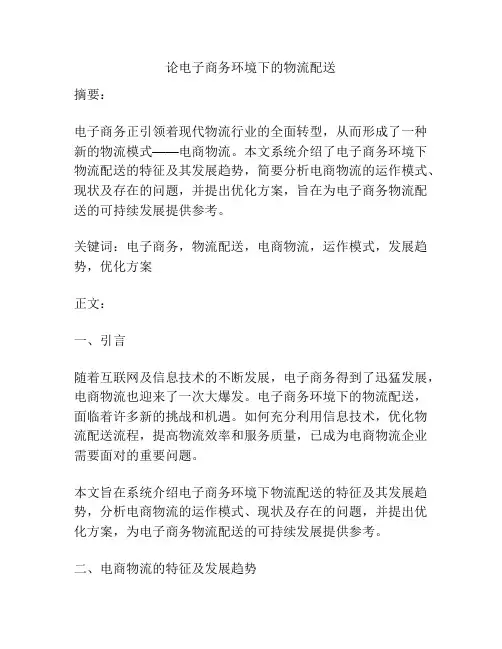 论电子商务环境下的物流配送

摘要：

电子商务正引领着现代物流行业的全面转型，从而形成了一种新的物流模式——电商物流。本文系统介绍了电子商务环境下物流配送的特征及其发展趋势，简要分析电商物流的运作模式、现状及存在的问题，并提出优化方案，旨在为电子商务物流配送的可持续发展提供参考。

关键词：电子商务，物流配送，电商物流，运作模式，发展趋势，优化方案

正文：

一、引言

随着互联网及信息技术的不断发展，电子商务得到了迅猛发展，电商物流也迎来了一次大爆发。电子商务环境下的物流配送，面临着许多新的挑战和机遇。如何充分利用信息技术，优化物流配送流程，提高物流效率和服务质量，已成为电商物流企业需要面对的重要问题。

本文旨在系统介绍电子商务环境下物流配送的特征及其发展趋势，分析电商物流的运作模式、现状及存在的问题，并提出优化方案，为电子商务物流配送的可持续发展提供参考。

二、电商物流的特征及发展趋势